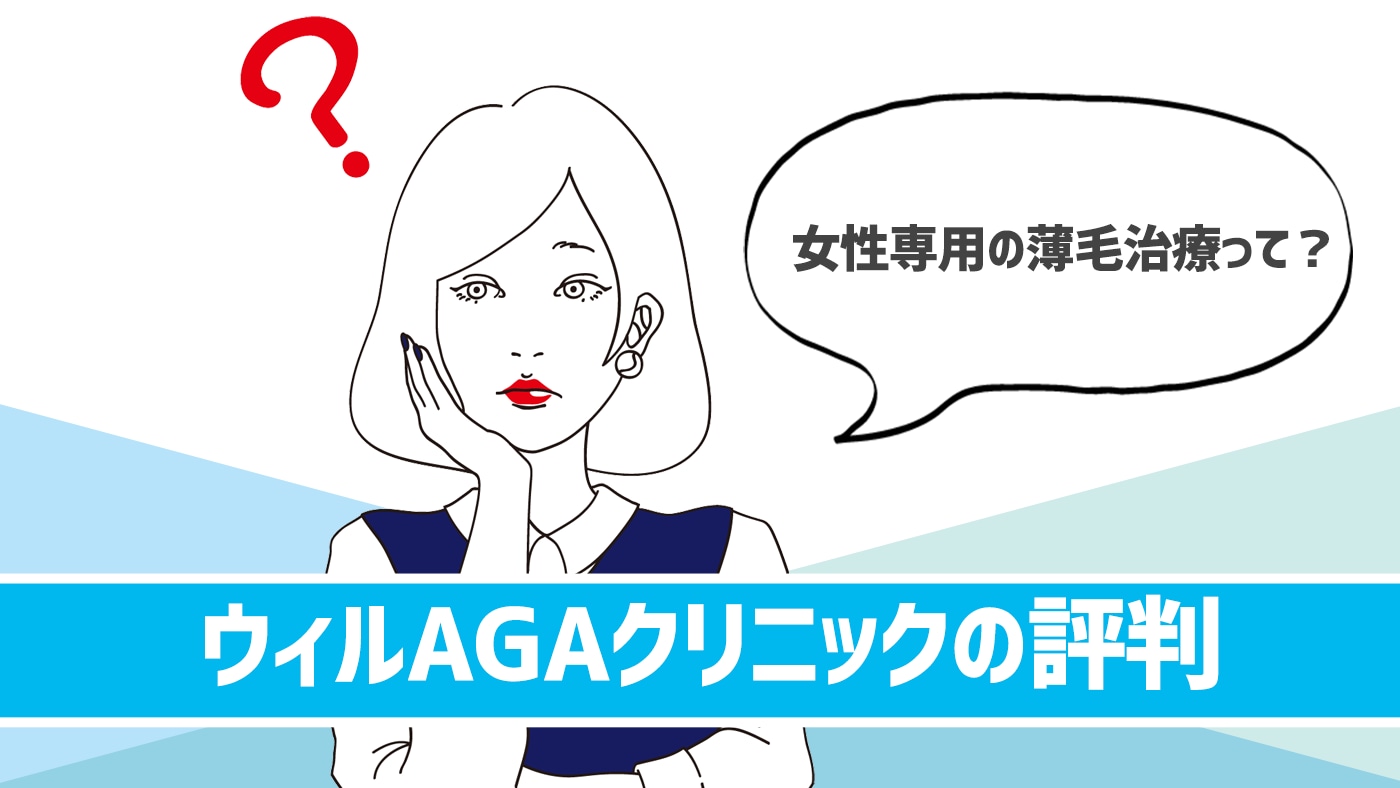 ?

女性専用の薄毛治療って？

ウィルAGAクリニックの評判